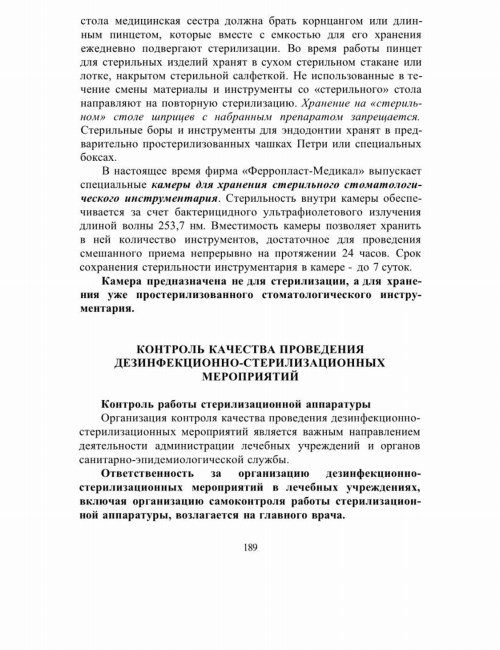 стола медицинская сестра должна брать корнцангом или длинным пинцетом, которые вместе с емкостью для его хранения ежедневно подвергают стерилизации. Во время работы пинцет для стерильных изделий хранят в сухом стерильном стакане или лотке, накрытом стерильной салфеткой. Не использованные в течение смены материалы и инструменты со «стерильного» стола направляют на повторную стерилизацию. Хранение на «стерильном» столе шприцев с набранным препаратом запрещается. Стерильные боры и инструменты для эндодонтии хранят в предварительно простерилизованных чашках Петри или специальных боксах.

В настоящее время фирма «Ферропласт-Медикал» выпускает специальные камеры для хранения стерильного стоматологического инструментария. Стерильность внутри камеры обеспечивается за счет бактерицидного ультрафиолетового излучения длиной волны 253,7 нм. Вместимость камеры позволяет хранить в ней количество инструментов, достаточное для проведения смешанного приема непрерывно на протяжении 24 часов. Срок сохранения стерильности инструментария в камере - до 7 суток.

Камера предназначена не для стерилизации, а для хранения уже простерилизованного стоматологического инструментария.

КОНТРОЛЬ КАЧЕСТВА ПРОВЕДЕНИЯ
ДЕЗИНФЕКЦИОННО-СТЕРИЛИЗАЦИОННЫХ
МЕРОПРИЯТИЙ

Контроль работы стерилизационной аппаратуры

Организация контроля качества проведения дезинфекционно-стерилизационных мероприятий является важным направлением деятельности администрации лечебных учреждений и органов санитарно-эпидемиологической службы.

Ответственность за организацию дезинфекционно-стерилизационных мероприятий в лечебных учреждениях, включая организацию самоконтроля работы стерилизационной аппаратуры, возлагается на главного врача.

189